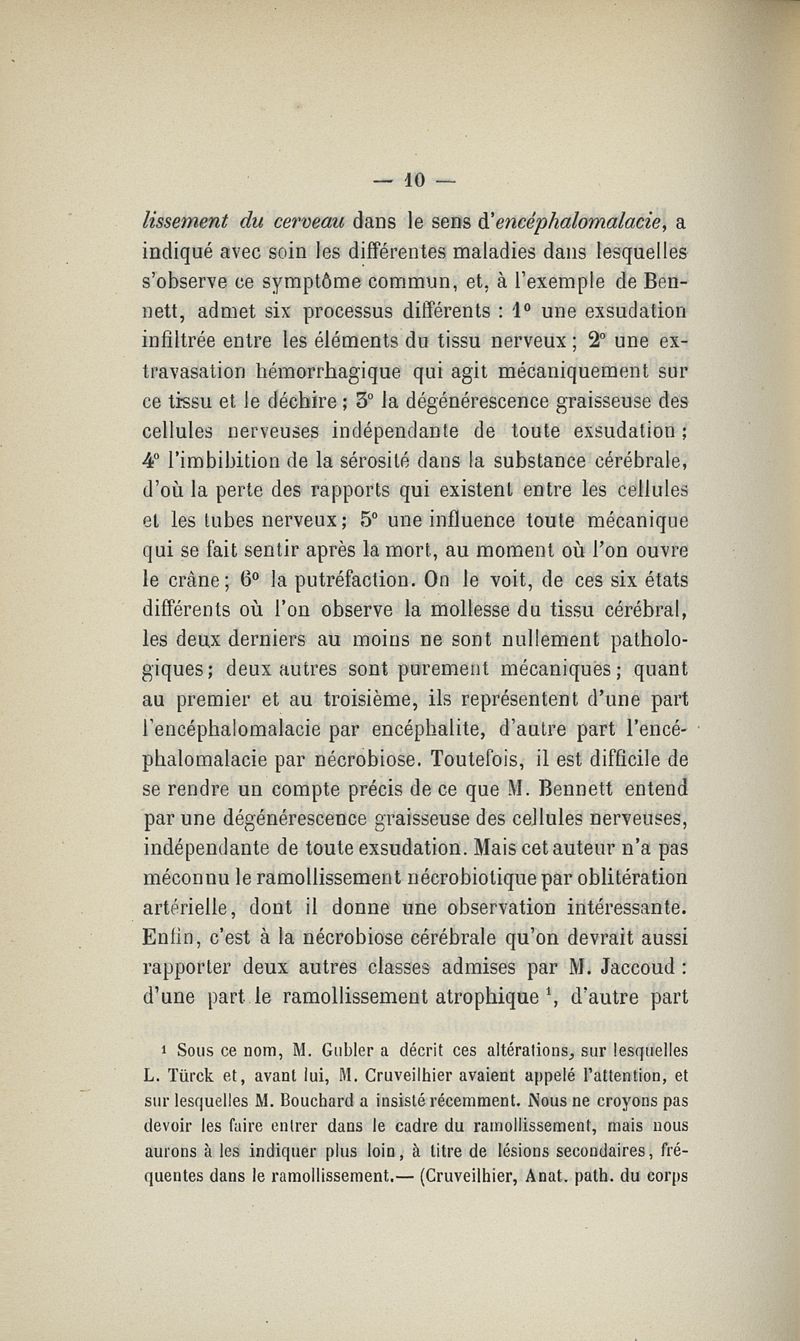 — 10 —

lissement du cerveau dans le sens d'encéphalomalacie, a indiqué avec soin les différentes maladies dans lesquelles s'observe ce symptôme commun, et, à l'exemple de Bennett, admet six processus différents : 1° une exsudation infiltrée entre les éléments du tissu nerveux ; 2° une extravasation hémorrhagique qui agit mécaniquement sur ce tissu et le déchire ; 3° la dégénérescence graisseuse des cellules nerveuses indépendante de toute exsudation ; 4° l'imbibition de la sérosité dans la substance cérébrale, d'où la perte des rapports qui existent entre les cellules et les tubes nerveux ; 5° une influence toute mécanique qui se fait sentir après la mort, au moment où l'on ouvre le crâne ; 6° la putréfaction. On le voit, de ces six états différents où l'on observe la mollesse du tissu cérébral, les deux derniers au moins ne sont nullement pathologiques ; deux autres sont purement mécaniques ; quant au premier et au troisième, ils représentent d'une part l'encéphalomalacie par encéphalite, d'autre part l'encéphalomalacie par nécrobiose. Toutefois, il est difficile de se rendre un compte précis de ce que M. Bennett entend par une dégénérescence graisseuse des cellules nerveuses, indépendante de toute exsudation. Mais cet auteur n'a pas méconnu le ramollissement nécrobiotique par oblitération artérielle, dont il donne une observation intéressante. Enfin, c'est à la nécrobiose cérébrale qu'on devrait aussi rapporter deux autres classes admises par M. Jaccoud : d'une part le ramollissement atrophique $^1$, d'autre part

1 Sous ce nom, M. Gubler a décrit ces altérations, sur lesquelles L. Türck et, avant lui, M. Cruveilhier avaient appelé l'attention, et sur lesquelles M. Bouchard a insisté récemment. Nous ne croyons pas devoir les faire entrer dans le cadre du ramollissement, mais nous aurons à les indiquer plus loin, à titre de lésions secondaires, fréquentes dans le ramollissement.— (Cruveilhier, Anat. path. du corps